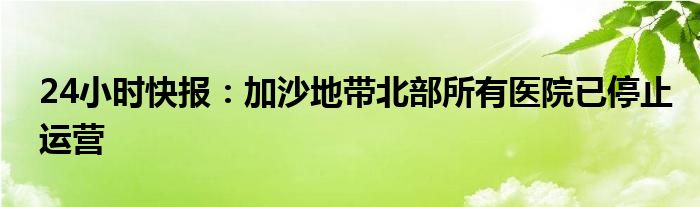 24小时快报：加沙地带北部所有医院已停止运营